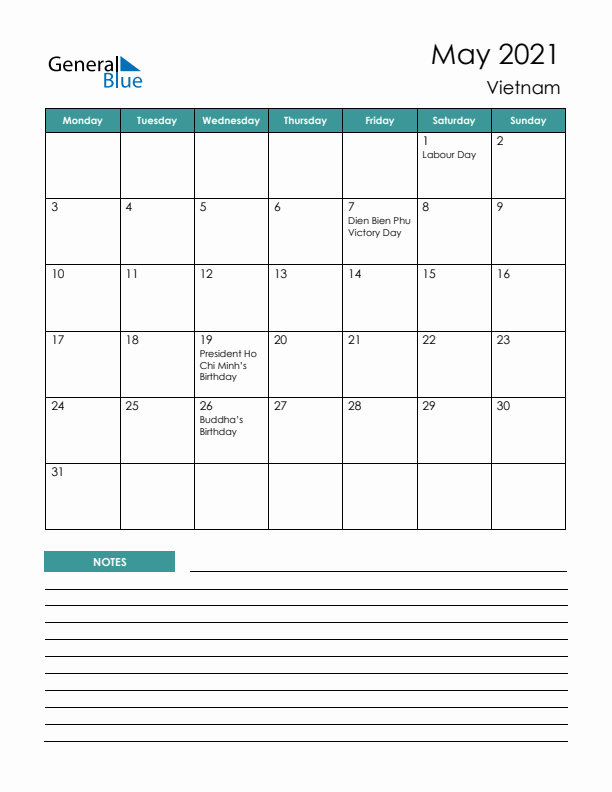 General Blue

May 2021
Vietnam

| Monday | Tuesday | Wednesday | Thursday | Friday | Saturday | Sunday |
|---|---|---|---|---|---|---|
| | | | | | 1 Labour Day | 2 |
| 3 | 4 | 5 | 6 | 7 Dien Bien Phu Victory Day | 8 | 9 |
| 10 | 11 | 12 | 13 | 14 | 15 | 16 |
| 17 | 18 | 19 President Ho Chi Minh's Birthday | 20 | 21 | 22 | 23 |
| 24 | 25 | 26 Buddha's Birthday | 27 | 28 | 29 | 30 |
| 31 | | | | | | |

NOTES